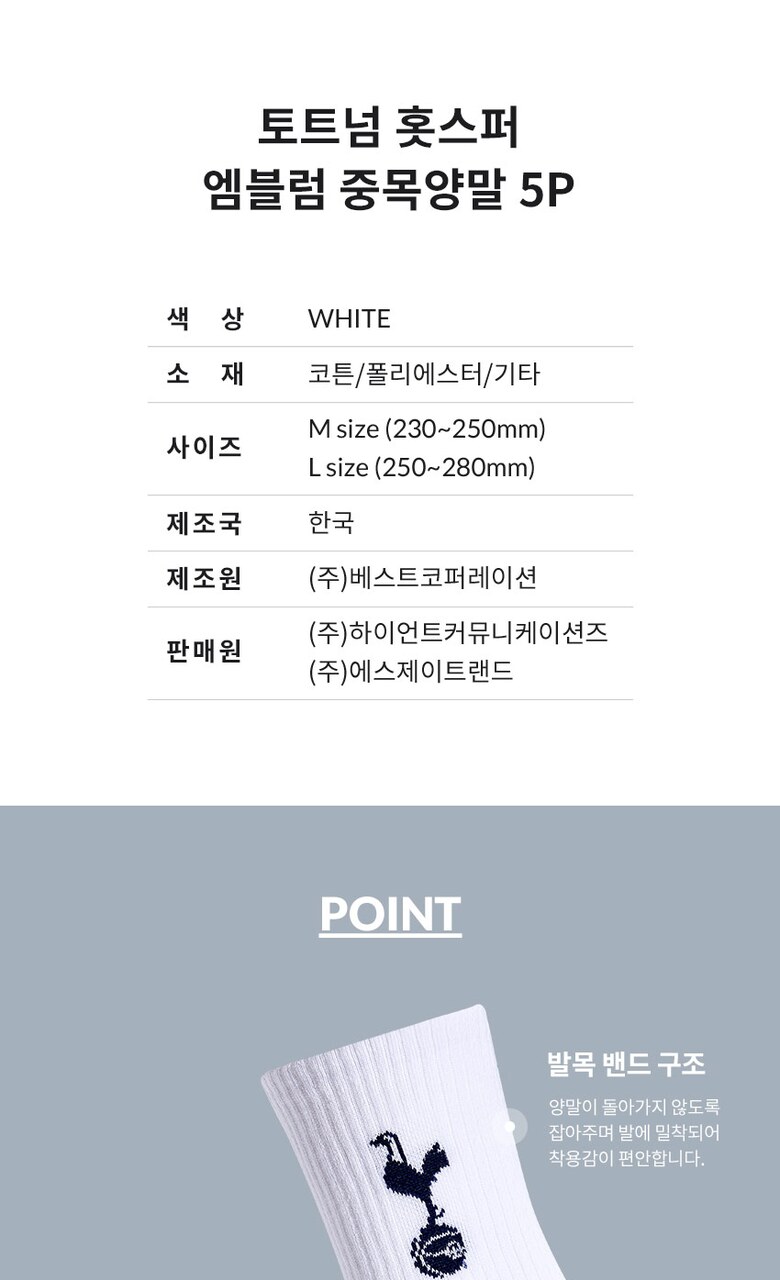 토트넘 홋스퍼
엠블럼 중목양말 5P

색 상 WHITE
소 재 코튼/폴리에스터/기타
사이즈 M size (230~250mm)
L size (250~280mm)
제조국 한국
제조원 (주)베스트코퍼레이션
판매원 (주)하이언트커뮤니케이션즈
(주)에스제이트랜드

POINT

발목 밴드 구조

양말이 돌아가지 않도록 잡아주며 발에 밀착되어 착용감이 편안합니다.